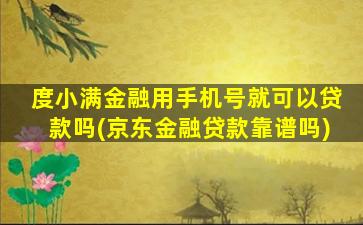 度小满金融用手机号就可以贷款吗(京东金融贷款靠谱吗)